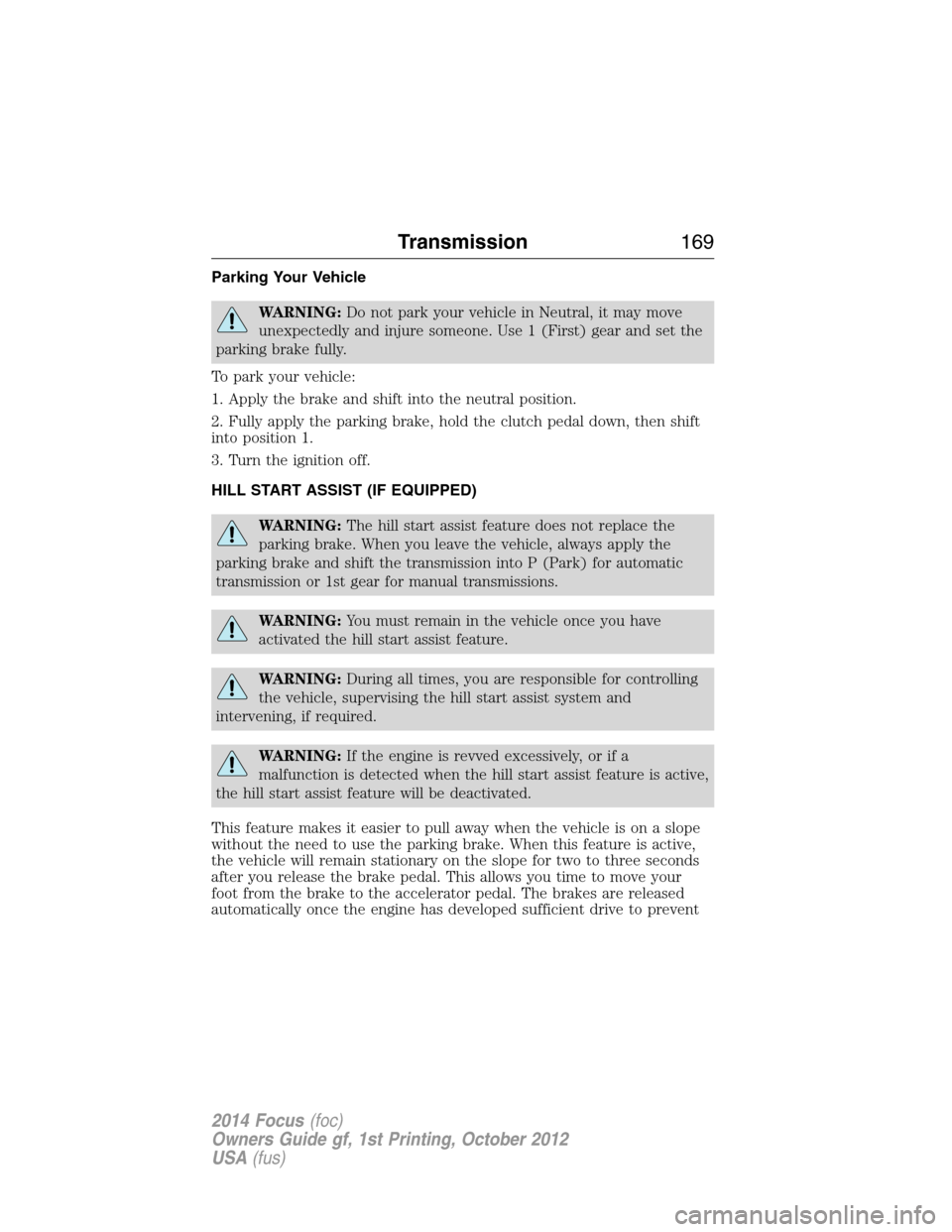 Transmission 169

Parking Your Vehicle

WARNING: Do not park your vehicle in Neutral, it may move unexpectedly and injure someone. Use 1 (First) gear and set the parking brake fully.

To park your vehicle:

1. Apply the brake and shift into the neutral position.

2. Fully apply the parking brake, hold the clutch pedal down, then shift into position 1.

3. Turn the ignition off.

HILL START ASSIST (IF EQUIPPED)

WARNING: The hill start assist feature does not replace the parking brake. When you leave the vehicle, always apply the parking brake and shift the transmission into P (Park) for automatic transmission or 1st gear for manual transmissions.

WARNING: You must remain in the vehicle once you have activated the hill start assist feature.

WARNING: During all times, you are responsible for controlling the vehicle, supervising the hill start assist system and intervening, if required.

WARNING: If the engine is revved excessively, or if a malfunction is detected when the hill start assist feature is active, the hill start assist feature will be deactivated.

This feature makes it easier to pull away when the vehicle is on a slope without the need to use the parking brake. When this feature is active, the vehicle will remain stationary on the slope for two to three seconds after you release the brake pedal. This allows you time to move your foot from the brake to the accelerator pedal. The brakes are released automatically once the engine has developed sufficient drive to prevent

2014 Focus (foc)
Owners Guide gf, 1st Printing, October 2012
USA (fus)

carmanualsonline.info